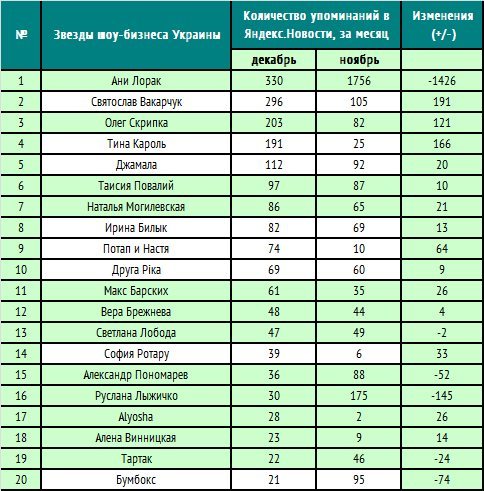 | № | Звезды шоу-бизнеса Украины | Количество упоминаний в Яндекс.Новости, за месяц декабрь | Количество упоминаний в Яндекс.Новости, за месяц ноябрь | Изменения (+/-) |
|---|---|---|---|---|
| 1 | Ани Лорак | 330 | 1756 | -1426 |
| 2 | Святослав Вакарчук | 296 | 105 | 191 |
| 3 | Олег Скрипка | 203 | 82 | 121 |
| 4 | Тина Кароль | 191 | 25 | 166 |
| 5 | Джамала | 112 | 92 | 20 |
| 6 | Таисия Повалий | 97 | 87 | 10 |
| 7 | Наталья Могилевская | 86 | 65 | 21 |
| 8 | Ирина Билык | 82 | 69 | 13 |
| 9 | Потап и Настя | 74 | 10 | 64 |
| 10 | Друга Ріка | 69 | 60 | 9 |
| 11 | Макс Барских | 61 | 35 | 26 |
| 12 | Вера Брежнева | 48 | 44 | 4 |
| 13 | Светлана Лобода | 47 | 49 | -2 |
| 14 | София Ротару | 39 | 6 | 33 |
| 15 | Александр Пономарев | 36 | 88 | -52 |
| 16 | Руслана Лыжичко | 30 | 175 | -145 |
| 17 | Alyosha | 28 | 2 | 26 |
| 18 | Алена Винницкая | 23 | 9 | 14 |
| 19 | Тартак | 22 | 46 | -24 |
| 20 | Бумбокс | 21 | 95 | -74 |